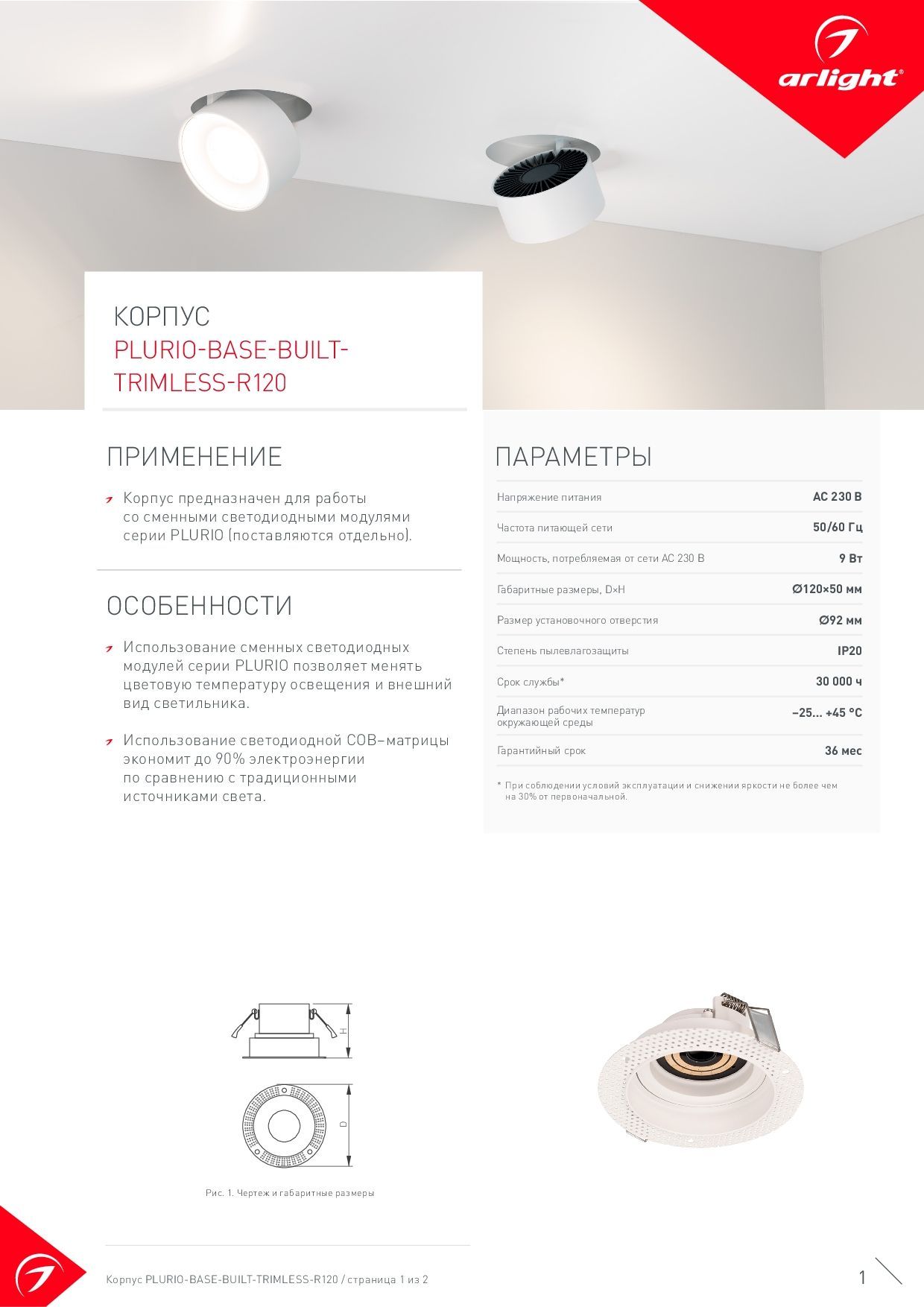 arlight®

КОРПУС
PLURIO-BASE-BUILT-TRIMLESS-R120

ПРИМЕНЕНИЕ

Корпус предназначен для работы со сменными светодиодными модулями серии PLURIO (поставляются отдельно).

ОСОБЕННОСТИ

Использование сменных светодиодных модулей серии PLURIO позволяет менять цветовую температуру освещения и внешний вид светильника.

Использование светодиодной COB–матрицы экономит до 90% электроэнергии по сравнению с традиционными источниками света.

ПАРАМЕТРЫ

| Напряжение питания | AC 230 В |
|---|---|
| Частота питающей сети | 50/60 Гц |
| Мощность, потребляемая от сети AC 230 В | 9 Вт |
| Габаритные размеры, D×H | Ø120×50 мм |
| Размер установочного отверстия | Ø92 мм |
| Степень пылевлагозащиты | IP20 |
| Срок службы* | 30 000 ч |
| Диапазон рабочих температур окружающей среды | –25... +45 °C |
| Гарантийный срок | 36 мес |

* При соблюдении условий эксплуатации и снижении яркости не более чем на 30% от первоначальной.

H

D

Рис. 1. Чертеж и габаритные размеры

Корпус PLURIO-BASE-BUILT-TRIMLESS-R120 / страница 1 из 2

1